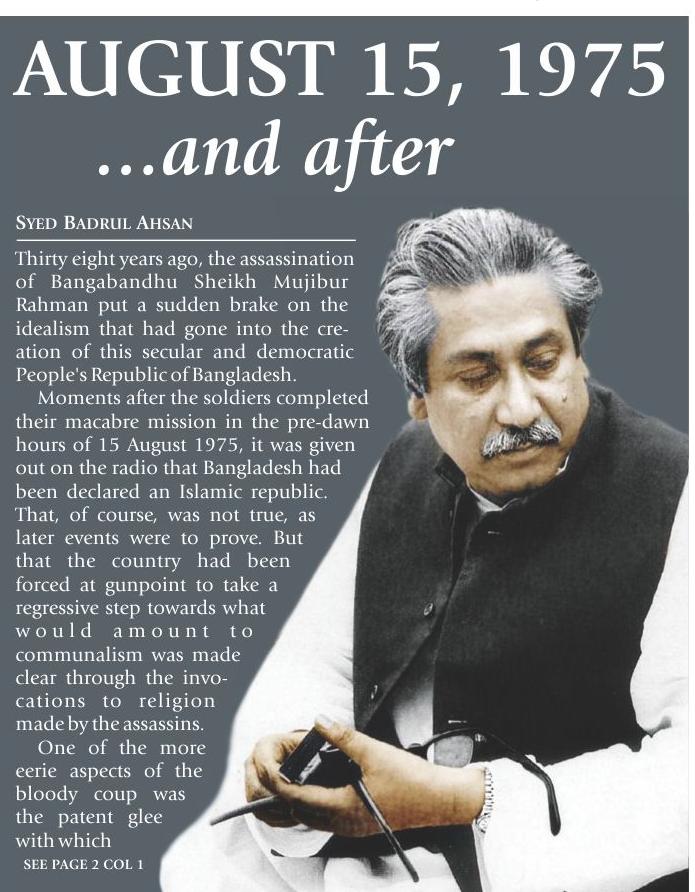 AUGUST 15, 1975
...and after

SYED BADRUL AHSAN

Thirty eight years ago, the assassination of Bangabandhu Sheikh Mujibur Rahman put a sudden brake on the idealism that had gone into the creation of this secular and democratic People's Republic of Bangladesh.

Moments after the soldiers completed their macabre mission in the pre-dawn hours of 15 August 1975, it was given out on the radio that Bangladesh had been declared an Islamic republic. That, of course, was not true, as later events were to prove. But that the country had been forced at gunpoint to take a regressive step towards what would amount to communalism was made clear through the invocations to religion made by the assassins.

One of the more eerie aspects of the bloody coup was the patent glee with which

SEE PAGE 2 COL 1